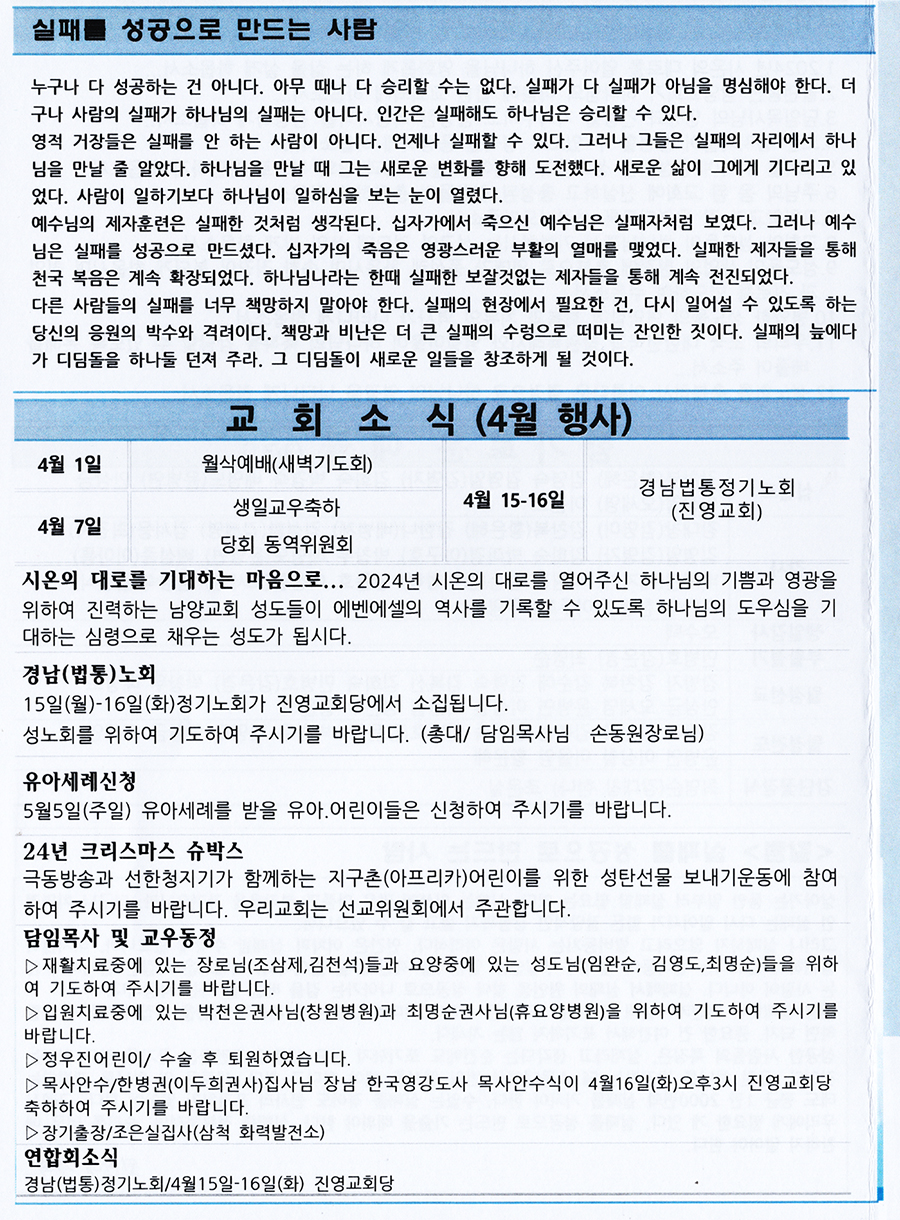 실패를 성공으로 만드는 사람

누구나 다 성공하는 건 아니다. 아무 때나 다 승리할 수는 없다. 실패가 다 실패가 아님을 명심해야 한다. 더구나 사람의 실패가 하나님의 실패는 아니다. 인간은 실패해도 하나님은 승리할 수 있다.
영적 거장들은 실패를 안 하는 사람이 아니다. 언제나 실패할 수 있다. 그러나 그들은 실패의 자리에서 하나님을 만날 줄 알았다. 하나님을 만날 때 그는 새로운 변화를 향해 도전했다. 새로운 삶이 그에게 기다리고 있었다. 사람이 일하기보다 하나님이 일하심을 보는 눈이 열렸다.
예수님의 제자훈련은 실패한 것처럼 생각된다. 십자가에서 죽으신 예수님은 실패자처럼 보였다. 그러나 예수님은 실패를 성공으로 만드셨다. 십자가의 죽음은 영광스러운 부활의 열매를 맺었다. 실패한 제자들을 통해 천국 복음은 계속 확장되었다. 하나님나라는 한때 실패한 보잘것없는 제자들을 통해 계속 전진되었다.
다른 사람들의 실패를 너무 책망하지 말아야 한다. 실패의 현장에서 필요한 건, 다시 일어설 수 있도록 하는 당신의 응원의 박수와 격려이다. 책망과 비난은 더 큰 실패의 수렁으로 떠미는 잔인한 짓이다. 실패의 늪에다가 디딤돌을 하나둘 던져 주라. 그 디딤돌이 새로운 일들을 창조하게 될 것이다.

교 회 소 식 (4월 행사)

| 4월 1일 | 월삭예배(새벽기도회) | 4월 15-16일 | 경남법통정기노회 (진영교회) |
|---|---|---|---|
| 4월 7일 | 생일교우축하 당회 동역위원회 | | |

시온의 대로를 기대하는 마음으로... 2024년 시온의 대로를 열어주신 하나님의 기쁨과 영광을 위하여 진력하는 남양교회 성도들이 에벤에셀의 역사를 기록할 수 있도록 하나님의 도우심을 기대하는 심령으로 채우는 성도가 됩시다.

경남(법통)노회
15일(월)-16일(화)정기노회가 진영교회당에서 소집됩니다.
성노회를 위하여 기도하여 주시기를 바랍니다. (총대/ 담임목사님 손동원장로님)

유아세례신청
5월5일(주일) 유아세례를 받을 유아.어린이들은 신청하여 주시기를 바랍니다.

24년 크리스마스 슈박스
극동방송과 선한청지기가 함께하는 지구촌(아프리카)어린이를 위한 성탄선물 보내기운동에 참여하여 주시기를 바랍니다. 우리교회는 선교위원회에서 주관합니다.

담임목사 및 교우동정
▷재활치료중에 있는 장로님(조삼제,김천석)들과 요양중에 있는 성도님(임완순, 김영도,최명순)들을 위하여 기도하여 주시기를 바랍니다.
▷입원치료중에 있는 박천은권사님(창원병원)과 최명순권사님(휴요양병원)을 위하여 기도하여 주시기를 바랍니다.
▷정우진어린이/ 수술 후 퇴원하였습니다.
▷목사안수/한병권(이두희권사)집사님 장남 한국영강도사 목사안수식이 4월16일(화)오후3시 진영교회당 축하하여 주시기를 바랍니다.
▷장기출장/조은실집사(삼척 화력발전소)

연합회소식
경남(법통)정기노회/4월15일-16일(화) 진영교회당